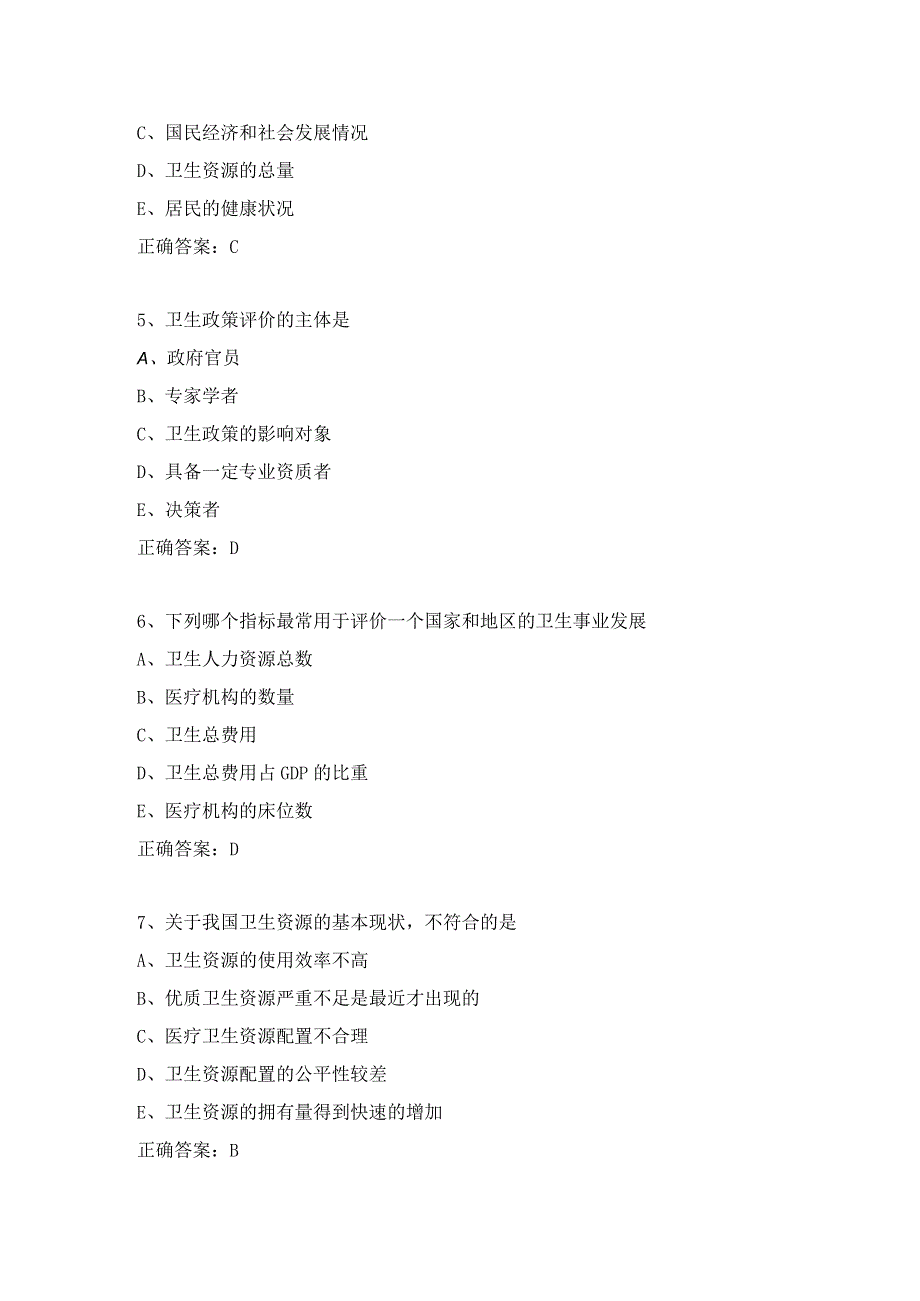 C、国民经济和社会发展情况

D、卫生资源的总量

E、居民的健康状况

正确答案：C

5、卫生政策评价的主体是

A、政府官员

B、专家学者

C、卫生政策的影响对象

D、具备一定专业资质者

E、决策者

正确答案：D

6、下列哪个指标最常用于评价一个国家和地区的卫生事业发展

A、卫生人力资源总数

B、医疗机构的数量

C、卫生总费用

D、卫生总费用占GDP的比重

E、医疗机构的床位数

正确答案：D

7、关于我国卫生资源的基本现状，不符合的是

A、卫生资源的使用效率不高

B、优质卫生资源严重不足是最近才出现的

C、医疗卫生资源配置不合理

D、卫生资源配置的公平性较差

E、卫生资源的拥有量得到快速的增加

正确答案：B